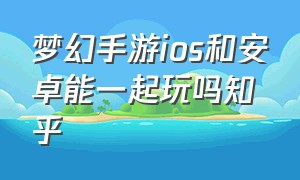 梦幻手游ios和安卓能一起玩吗知乎